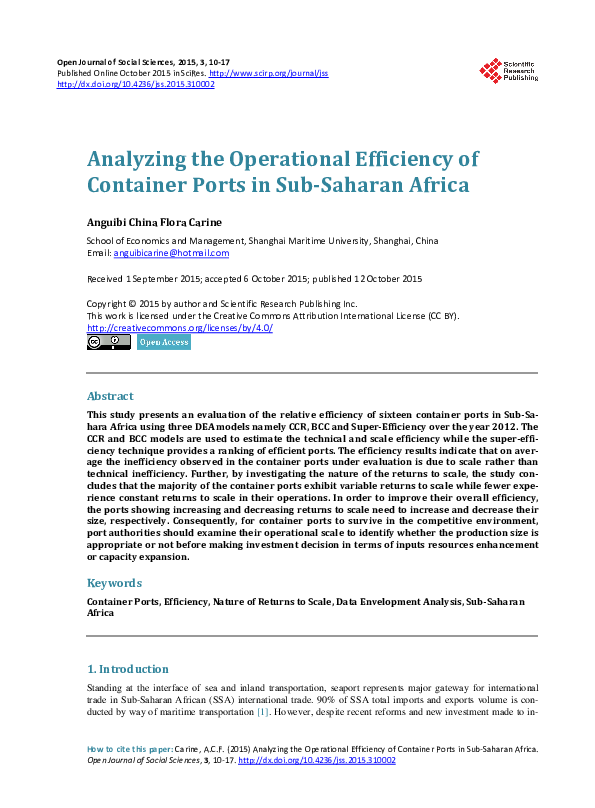 Open Journal of Social Sciences, 2015, 3, 10-17
Published Online October 2015 in SciRes. http://www.scirp.org/journal/jss
http://dx.doi.org/10.4236/jss.2015.310002

Scientific Research Publishing

Analyzing the Operational Efficiency of Container Ports in Sub-Saharan Africa

Anguibi China Flora Carine

School of Economics and Management, Shanghai Maritime University, Shanghai, China
Email: anguibicarine@hotmail.com

Received 1 September 2015; accepted 6 October 2015; published 12 October 2015

Copyright © 2015 by author and Scientific Research Publishing Inc.
This work is licensed under the Creative Commons Attribution International License (CC BY).
http://creativecommons.org/licenses/by/4.0/

Open Access

Abstract

This study presents an evaluation of the relative efficiency of sixteen container ports in Sub-Sahara Africa using three DEA models namely CCR, BCC and Super-Efficiency over the year 2012. The CCR and BCC models are used to estimate the technical and scale efficiency while the super-efficiency technique provides a ranking of efficient ports. The efficiency results indicate that on average the inefficiency observed in the container ports under evaluation is due to scale rather than technical inefficiency. Further, by investigating the nature of the returns to scale, the study concludes that the majority of the container ports exhibit variable returns to scale while fewer experience constant returns to scale in their operations. In order to improve their overall efficiency, the ports showing increasing and decreasing returns to scale need to increase and decrease their size, respectively. Consequently, for container ports to survive in the competitive environment, port authorities should examine their operational scale to identify whether the production size is appropriate or not before making investment decision in terms of inputs resources enhancement or capacity expansion.

Keywords

Container Ports, Efficiency, Nature of Returns to Scale, Data Envelopment Analysis, Sub-Saharan Africa

1. Introduction

Standing at the interface of sea and inland transportation, seaport represents major gateway for international trade in Sub-Saharan African (SSA) international trade. 90% of SSA total imports and exports volume is conducted by way of maritime transportation [1]. However, despite recent reforms and new investment made to in-

How to cite this paper: Carine, A.C.F. (2015) Analyzing the Operational Efficiency of Container Ports in Sub-Saharan Africa. Open Journal of Social Sciences, 3, 10-17. http://dx.doi.org/10.4236/jss.2015.310002